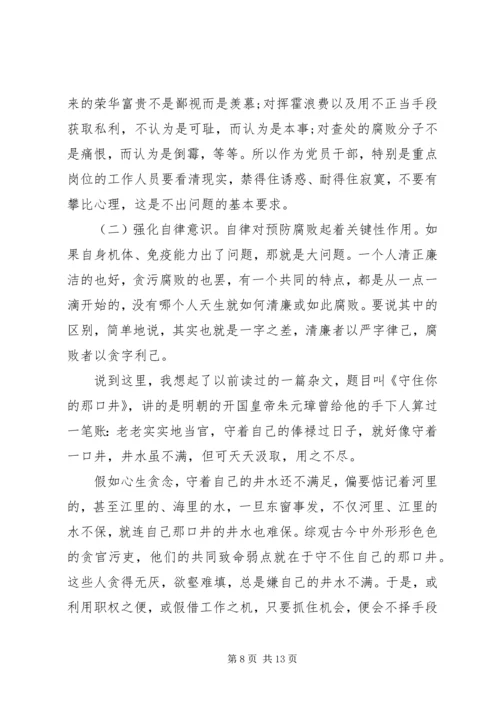 来的荣华富贵不是鄙视而是羡慕;对挥霍浪费以及用不正当手段获取私利，不认为是可耻，而认为是本事;对查处的腐败分子不是痛恨，而认为是倒霉，等等。所以作为党员干部，特别是重点岗位的工作人员要看清现实，禁得住诱惑、耐得住寂寞，不要有攀比心理，这是不出问题的基本要求。

（二）强化自律意识。自律对预防腐败起着关键性作用。如果自身机体、免疫能力出了问题，那就是大问题。一个人清正廉洁的也好，贪污腐败的也罢，有一个共同的特点，都是从一点一滴开始的，没有哪个人天生就如何清廉或如此腐败。要说其中的区别，简单地说，其实也就是一字之差，清廉者以严字律己，腐败者以贪字利己。

说到这里，我想起了以前读过的一篇杂文，题目叫《守住你的那口井》，讲的是明朝的开国皇帝朱元璋曾给他的手下人算过一笔账：老老实实地当官，守着自己的俸禄过日子，就好像守着一口井，井水虽不满，但可天天汲取，用之不尽。

假如心生贪念，守着自己的井水还不满足，偏要惦记着河里的，甚至江里的、海里的水，一旦东窗事发，不仅河里、江里的水不保，就连自己那口井的井水也难保。综观古今中外形形色色的贪官污吏，他们的共同致命弱点就在于守不住自己的那口井。这些人贪得无厌，欲壑难填，总是嫌自己的井水不满。于是，或利用职权之便，或假借工作之机，只要抓住机会，便会不择手段

第 8 页 共 13 页